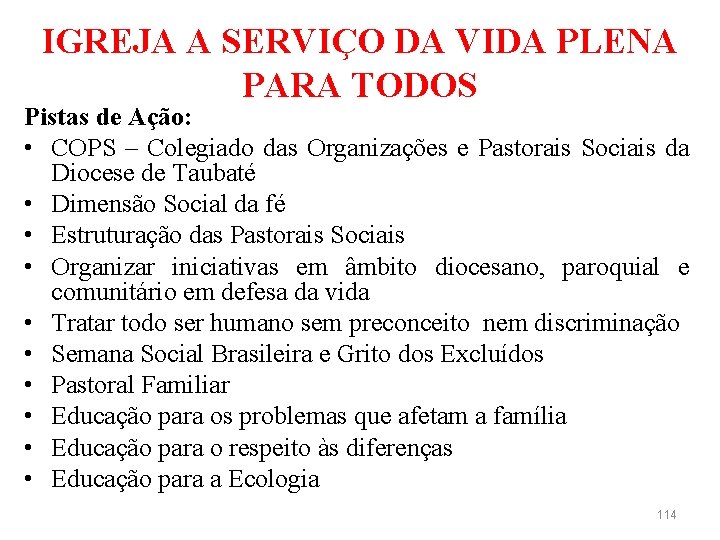 IGREJA A SERVIÇO DA VIDA PLENA PARA TODOS

Pistas de Ação:

• COPS – Colegiado das Organizações e Pastorais Sociais da Diocese de Taubaté
• Dimensão Social da fé
• Estruturação das Pastorais Sociais
• Organizar iniciativas em âmbito diocesano, paroquial e comunitário em defesa da vida
• Tratar todo ser humano sem preconceito nem discriminação
• Semana Social Brasileira e Grito dos Excluídos
• Pastoral Familiar
• Educação para os problemas que afetam a família
• Educação para o respeito às diferenças
• Educação para a Ecologia

114